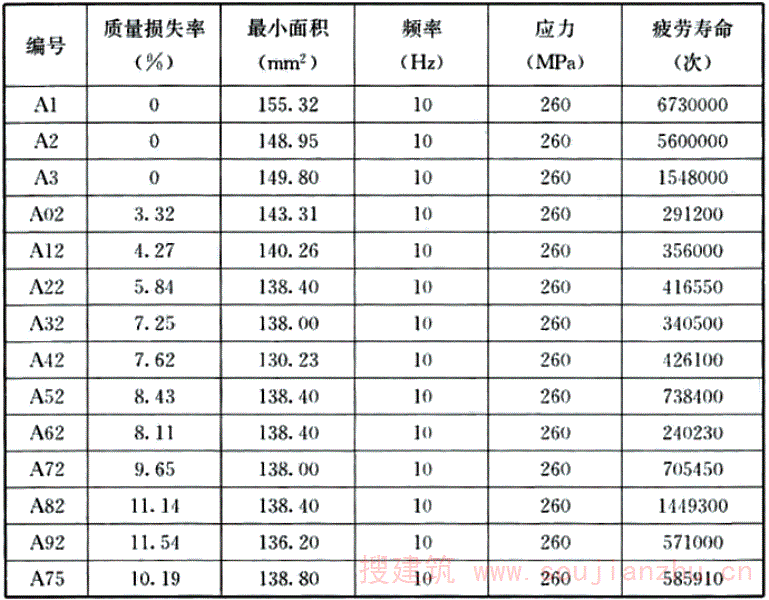 | 编号 | 质量损失率（%） | 最小面积（$mm^2$） | 频率（Hz） | 应力（MPa） | 疲劳寿命（次） |
|---|---|---|---|---|---|
| A1 | 0 | 155.32 | 10 | 260 | 6730000 |
| A2 | 0 | 148.95 | 10 | 260 | 5600000 |
| A3 | 0 | 149.80 | 10 | 260 | 1548000 |
| A02 | 3.32 | 143.31 | 10 | 260 | 291200 |
| A12 | 4.27 | 140.26 | 10 | 260 | 356000 |
| A22 | 5.84 | 138.40 | 10 | 260 | 416550 |
| A32 | 7.25 | 138.00 | 10 | 260 | 340500 |
| A42 | 7.62 | 130.23 | 10 | 260 | 426100 |
| A52 | 8.43 | 138.40 | 10 | 260 | 738400 |
| A62 | 8.11 | 138.40 | 10 | 260 | 240230 |
| A72 | 9.65 | 138.00 | 10 | 260 | 705450 |
| A82 | 11.14 | 138.40 | 10 | 260 | 1449300 |
| A92 | 11.54 | 136.20 | 10 | 260 | 571000 |
| A75 | 10.19 | 138.80 | 10 | 260 | 585910 |

搜建筑 www.soujianzhu.cn